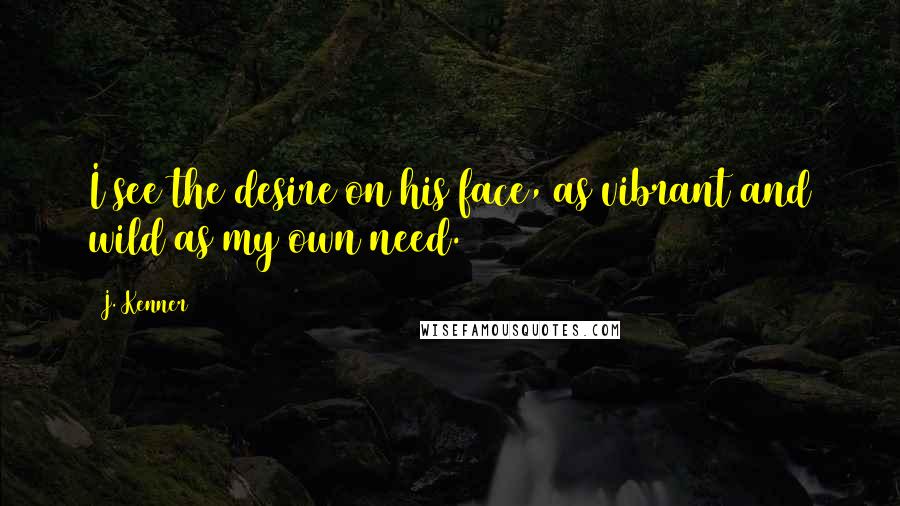 I see the desire on his face, as vibrant and wild as my own need.

J. Kenner

WISEFAMOUSQUOTES.COM